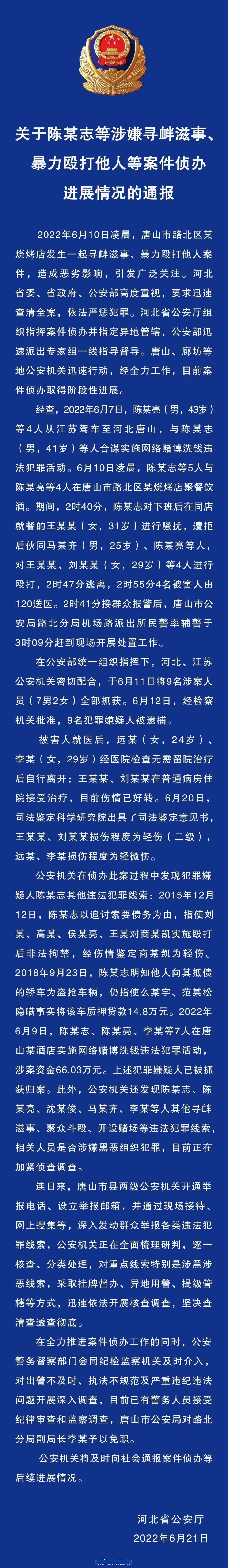 关于陈某志等涉嫌寻衅滋事、暴力殴打他人等案件侦办进展情况的通报

2022年6月10日凌晨，唐山市路北区某烧烤店发生一起寻衅滋事、暴力殴打他人案件，造成恶劣影响，引发广泛关注。河北省委、省政府、公安部高度重视，要求迅速查清全案，依法严惩犯罪。河北省公安厅组织指挥案件侦办并指定异地管辖，公安部迅速派出专家组一线指导督导。唐山、廊坊等地公安机关迅速行动，经全力工作，目前案件侦办取得阶段性进展。

经查，2022年6月7日，陈某亮（男，43岁）等4人从江苏驾车至河北唐山，与陈某志（男，41岁）等人合谋实施网络赌博洗钱违法犯罪活动。6月10日凌晨，陈某志等5人与陈某亮等4人在唐山市路北区某烧烤店聚餐饮酒。期间，2时40分，陈某志对下班后在同店就餐的王某某（女，31岁）进行骚扰，遭拒后伙同马某齐（男，25岁）、陈某亮等人，对王某某、刘某某（女，29岁）等4人进行殴打，2时47分逃离，2时55分4名被害人由120送医。2时41分接群众报警后，唐山市公安局路北分局机场路派出所民警率辅警于3时09分赶到现场开展处置工作。

在公安部统一组织指挥下，河北、江苏公安机关密切配合，于6月11日将9名涉案人员（7男2女）全部抓获。6月12日，经检察机关批准，9名犯罪嫌疑人被逮捕。

被害人就医后，远某（女，24岁）、李某（女，29岁）经医院检查无需留院治疗后自行离开；王某某、刘某某在普通病房住院接受治疗，目前伤情已好转。6月20日，司法鉴定科学研究院出具了司法鉴定意见书，王某某、刘某某损伤程度为轻伤（二级），远某、李某损伤程度为轻微伤。

公安机关在侦办此案过程中发现犯罪嫌疑人陈某志其他违法犯罪线索：2015年12月12日，陈某志以追讨索要债务为由，指使刘某、高某、侯某亮、王某对商某凯实施殴打后非法拘禁，经伤情鉴定商某凯为轻伤。2018年9月23日，陈某志明知他人向其抵债的轿车为盗抢车辆，仍指使么某宇、范某松隐瞒事实将该车质押贷款14.8万元。2022年6月9日，陈某志、陈某亮、李某等7人在唐山某酒店实施网络赌博洗钱违法犯罪活动，涉案资金66.03万元。上述犯罪嫌疑人已被抓获归案。此外，公安机关还发现陈某志、陈某亮、沈某俊、马某齐、李某等人其他寻衅滋事、聚众斗殴、开设赌场等违法犯罪线索，相关人员是否涉嫌黑恶组织犯罪，目前正在加紧侦查调查。

连日来，唐山市县两级公安机关开通举报电话、设立举报邮箱，并通过现场接待、网上搜集等，深入发动群众举报各类违法犯罪线索，公安机关正在全面梳理研判，逐一核查、分类处理，对重点线索特别是涉黑涉恶线索，采取挂牌督办、异地用警、提级管辖等方式，迅速依法开展核查调查，坚决查清查透查彻底。

在全力推进案件侦办工作的同时，公安警务督察部门会同纪检监察机关及时介入，对出警不及时、执法不规范及严重违纪违法问题开展深入调查，目前已有警务人员接受纪律审查和监察调查，唐山市公安局对路北分局副局长李某予以免职。

公安机关将及时向社会通报案件侦办等后续进展情况。

河北省公安厅
2022年6月21日